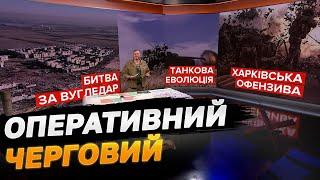 БИТВА
ЗА ВУГЛЕДАР

ТАНКОВА
ЕВОЛЮЦІЯ

ХАРКІВСЬКА
ОФЕНЗИВА

ОПЕРАТИВНИЙ
ЧЕРГОВИЙ